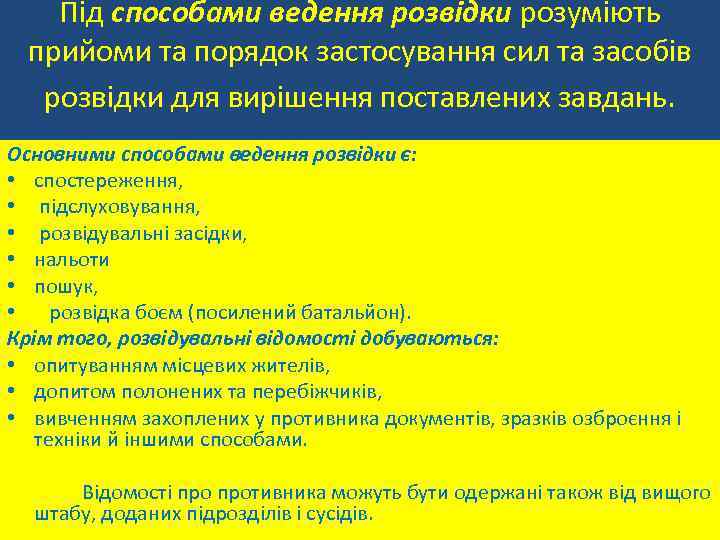 Під способами ведення розвідки розуміють прийоми та порядок застосування сил та засобів розвідки для вирішення поставлених завдань.

Основними способами ведення розвідки є:
• спостереження,
• підслуховування,
• розвідувальні засідки,
• нальоти
• пошук,
• розвідка боєм (посилений батальйон).
Крім того, розвідувальні відомості добуваються:
• опитуванням місцевих жителів,
• допитом полонених та перебіжчиків,
• вивченням захоплених у противника документів, зразків озброєння і техніки й іншими способами.

Відомості про противника можуть бути одержані також від вищого штабу, доданих підрозділів і сусідів.